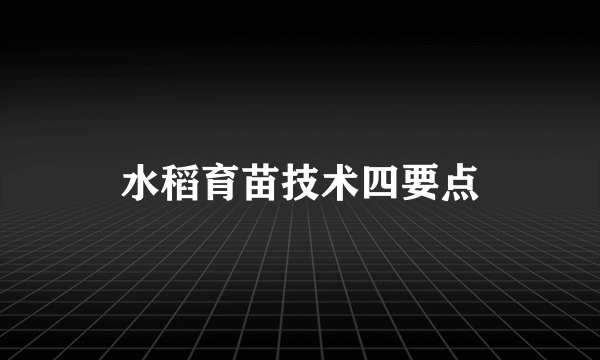 水稻育苗技术四要点